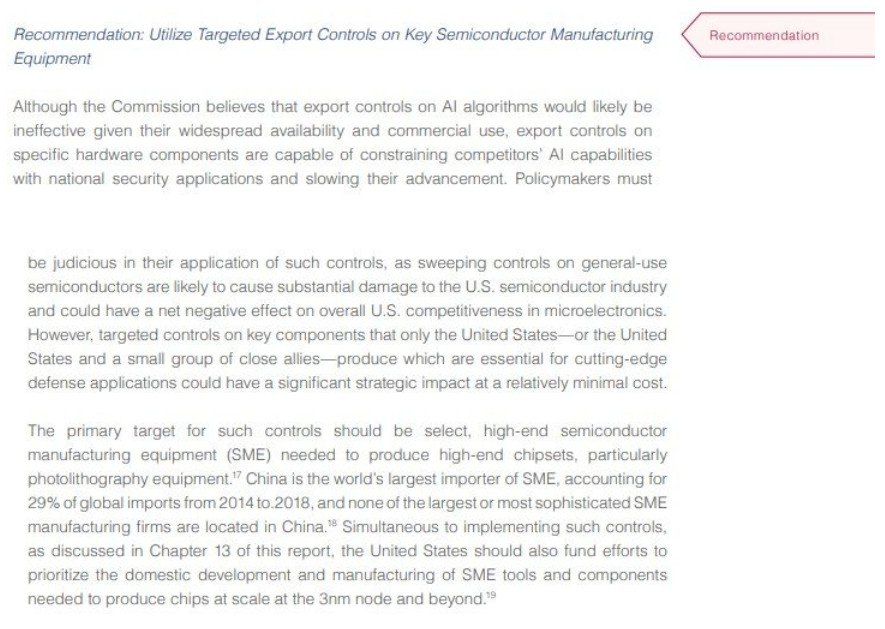 Recommendation: Utilize Targeted Export Controls on Key Semiconductor Manufacturing Equipment

Recommendation

Although the Commission believes that export controls on AI algorithms would likely be ineffective given their widespread availability and commercial use, export controls on specific hardware components are capable of constraining competitors' AI capabilities with national security applications and slowing their advancement. Policymakers must

be judicious in their application of such controls, as sweeping controls on general-use semiconductors are likely to cause substantial damage to the U.S. semiconductor industry and could have a net negative effect on overall U.S. competitiveness in microelectronics. However, targeted controls on key components that only the United States—or the United States and a small group of close allies—produce which are essential for cutting-edge defense applications could have a significant strategic impact at a relatively minimal cost.

The primary target for such controls should be select, high-end semiconductor manufacturing equipment (SME) needed to produce high-end chipsets, particularly photolithography equipment.$^{17}$ China is the world's largest importer of SME, accounting for 29% of global imports from 2014 to.2018, and none of the largest or most sophisticated SME manufacturing firms are located in China.$^{18}$ Simultaneous to implementing such controls, as discussed in Chapter 13 of this report, the United States should also fund efforts to prioritize the domestic development and manufacturing of SME tools and components needed to produce chips at scale at the 3nm node and beyond.$^{19}$